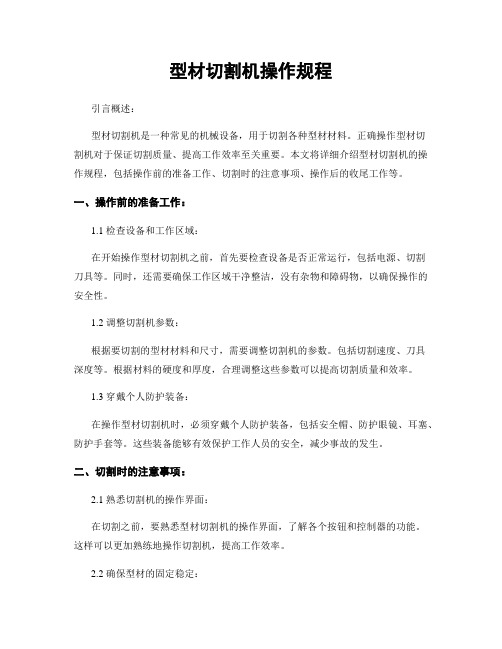 型材切割机操作规程

引言概述：

型材切割机是一种常见的机械设备，用于切割各种型材材料。正确操作型材切割机对于保证切割质量、提高工作效率至关重要。本文将详细介绍型材切割机的操作规程，包括操作前的准备工作、切割时的注意事项、操作后的收尾工作等。

一、操作前的准备工作：

1.1 检查设备和工作区域：

在开始操作型材切割机之前，首先要检查设备是否正常运行，包括电源、切割刀具等。同时，还需要确保工作区域干净整洁，没有杂物和障碍物，以确保操作的安全性。

1.2 调整切割机参数：

根据要切割的型材材料和尺寸，需要调整切割机的参数。包括切割速度、刀具深度等。根据材料的硬度和厚度，合理调整这些参数可以提高切割质量和效率。

1.3 穿戴个人防护装备：

在操作型材切割机时，必须穿戴个人防护装备，包括安全帽、防护眼镜、耳塞、防护手套等。这些装备能够有效保护工作人员的安全，减少事故的发生。

二、切割时的注意事项：

2.1 熟悉切割机的操作界面：

在切割之前，要熟悉型材切割机的操作界面，了解各个按钮和控制器的功能。这样可以更加熟练地操作切割机，提高工作效率。

2.2 确保型材的固定稳定：